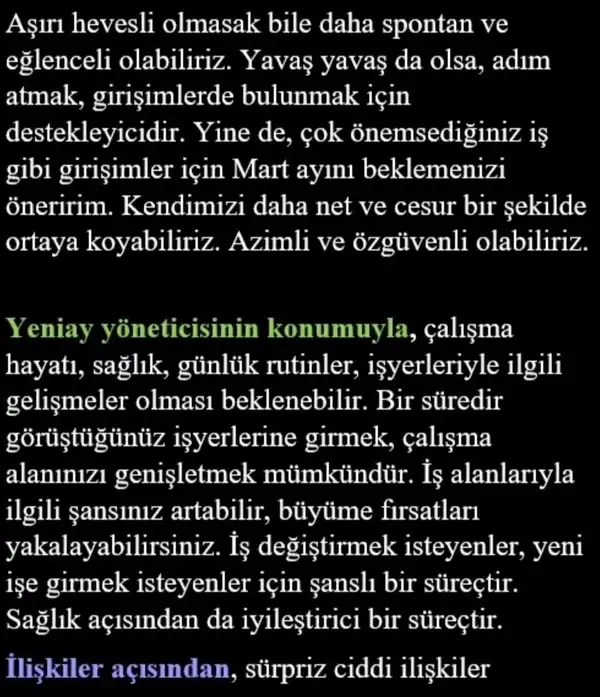 Aşırı hevesli olmasak bile daha spontan ve eğlenceli olabiliriz. Yavaş yavaş da olsa, adım atmak, girişimlerde bulunmak için destekleyicidir. Yine de, çok önemsediğiniz iş gibi girişimler için Mart ayını beklemenizi öneririm. Kendimizi daha net ve cesur bir şekilde ortaya koyabiliriz. Azimli ve özgüvenli olabiliriz.

Yeniay yöneticisinin konumuyla, çalışma hayatı, sağlık, günlük rutinler, işyerleriyle ilgili gelişmeler olması beklenebilir. Bir süredir görüştüğünüz işyerlerine girmek, çalışma alanınızı genişletmek mümkündür. İş alanlarıyla ilgili şansınız artabilir, büyüme fırsatları yakalayabilirsiniz. İş değiştirmek isteyenler, yeni işe girmek isteyenler için şanslı bir süreçtir. Sağlık açısından da iyileştirici bir süreçtir.

İlişkiler açısından, sürpriz ciddi ilişkiler